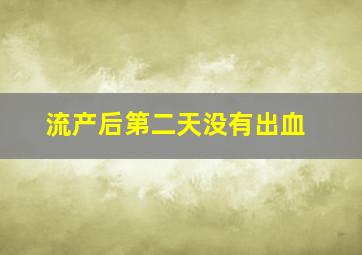 流产后第二天没有出血